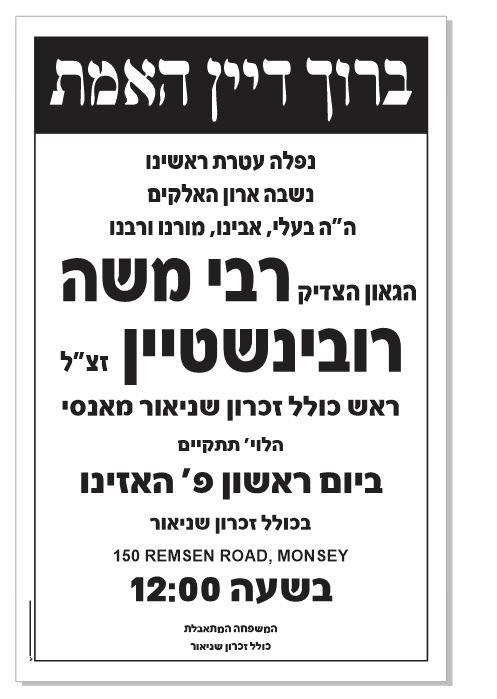 ברוך דיין האמת

נפלה עטרת ראשינו

נשבה ארון האלקים

ה"ה בעלי, אבינו, מורנו ורבנו

הגאון הצדיק רבי משה

רובינשטיין זצ"ל

ראש כולל זכרון שניאור מאנסי

הלוי' תתקיים

ביום ראשון פ' האזינו

בכולל זכרון שניאור

150 REMSEN ROAD, MONSEY

בשעה 12:00

המשפחה המתאבלת

כולל זכרון שניאור